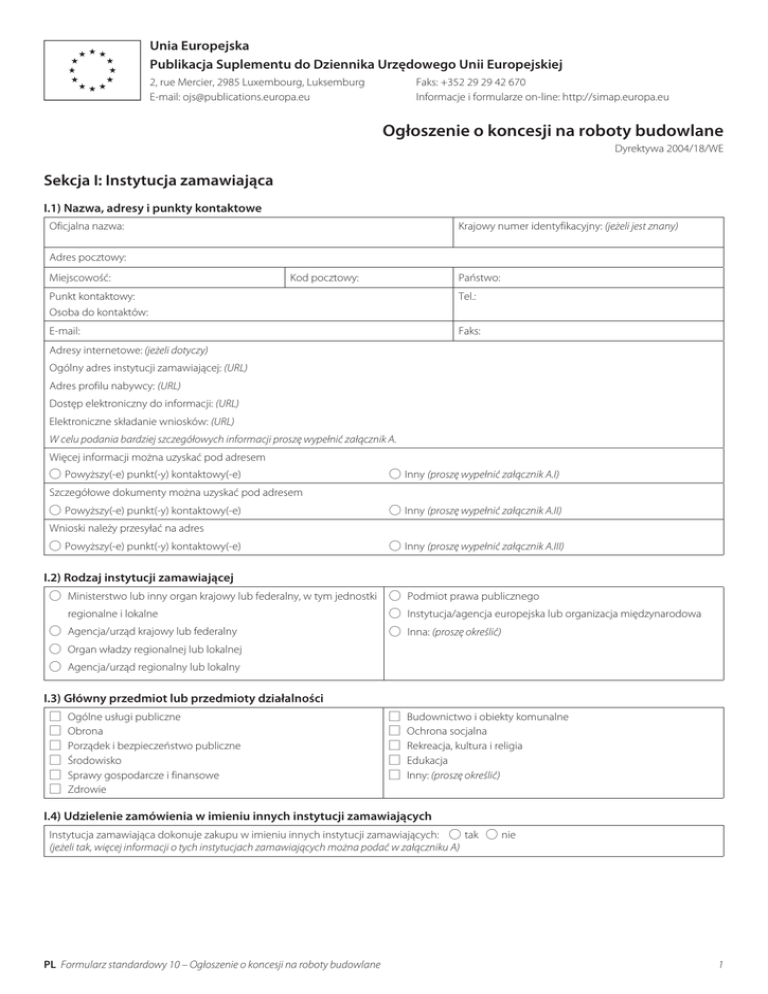 Unia Europejska
Publikacja Suplementu do Dziennika Urzędowego Unii Europejskiej
2, rue Mercier, 2985 Luxembourg, Luksemburg
E-mail: ojs@publications.europa.eu
Faks: +352 29 29 42 670
Informacje i formularze on-line: http://simap.europa.eu

Ogłoszenie o koncesji na roboty budowlane
Dyrektywa 2004/18/WE

Sekcja I: Instytucja zamawiająca

I.1) Nazwa, adresy i punkty kontaktowe

Oficjalna nazwa:
Krajowy numer identyfikacyjny: (jeżeli jest znany)
Adres pocztowy:
Miejscowość:
Kod pocztowy:
Państwo:
Punkt kontaktowy:
Osoba do kontaktów:
Tel.:
E-mail:
Faks:
Adresy internetowe: (jeżeli dotyczy)
Ogólny adres instytucji zamawiającej: (URL)
Adres profilu nabywcy: (URL)
Dostęp elektroniczny do informacji: (URL)
Elektroniczne składanie wniosków: (URL)
W celu podania bardziej szczegółowych informacji proszę wypełnić załącznik A.
Więcej informacji można uzyskać pod adresem
Powyższy(-e) punkt(-y) kontaktowy(-e)
Inny (proszę wypełnić załącznik A.I)
Szczegółowe dokumenty można uzyskać pod adresem
Powyższy(-e) punkt(-y) kontaktowy(-e)
Inny (proszę wypełnić załącznik A.II)
Wnioski należy przesyłać na adres
Powyższy(-e) punkt(-y) kontaktowy(-e)
Inny (proszę wypełnić załącznik A.III)

I.2) Rodzaj instytucji zamawiającej

Ministerstwo lub inny organ krajowy lub federalny, w tym jednostki regionalne i lokalne
Agencja/urząd krajowy lub federalny
Organ władzy regionalnej lub lokalnej
Agencja/urząd regionalny lub lokalny
Podmiot prawa publicznego
Instytucja/agencja europejska lub organizacja międzynarodowa
Inna: (proszę określić)

I.3) Główny przedmiot lub przedmioty działalności

Ogólne usługi publiczne
Obrona
Porządek i bezpieczeństwo publiczne
Środowisko
Sprawy gospodarcze i finansowe
Zdrowie
Budownictwo i obiekty komunalne
Ochrona socjalna
Rekreacja, kultura i religia
Edukacja
Inny: (proszę określić)

I.4) Udzielenie zamówienia w imieniu innych instytucji zamawiających

Instytucja zamawiająca dokonuje zakupu w imieniu innych instytucji zamawiających: tak nie
(jeżeli tak, więcej informacji o tych instytucjach zamawiających można podać w załączniku A)

PL Formularz standardowy 10 – Ogłoszenie o koncesji na roboty budowlane
1